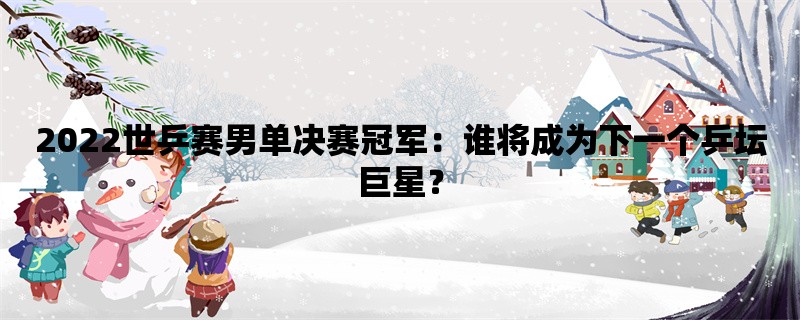 2022世乒赛男单决赛冠军：谁将成为下一个乒坛巨星？